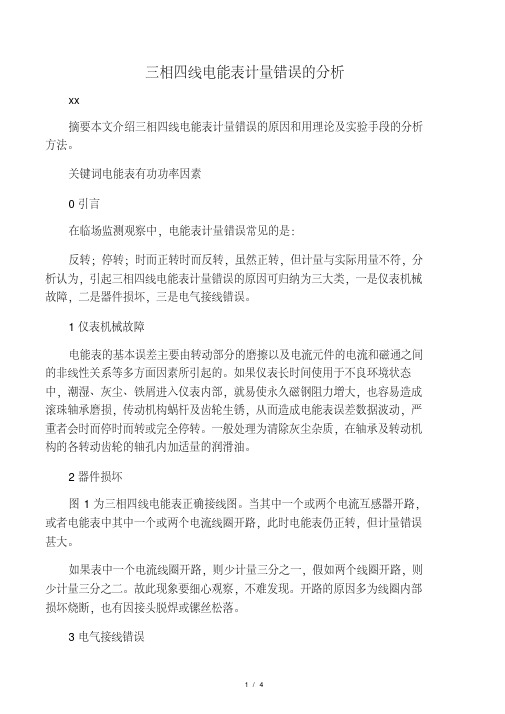 三相四线电能表计量错误的分析

xx

摘要本文介绍三相四线电能表计量错误的原因和用理论及实验手段的分析方法。

关键词电能表有功功率因素

0 引言

在临场监测观察中，电能表计量错误常见的是：

反转；停转；时而正转时而反转，虽然正转，但计量与实际用量不符，分析认为，引起三相四线电能表计量错误的原因可归纳为三大类，一是仪表机械故障，二是器件损坏，三是电气接线错误。

1 仪表机械故障

电能表的基本误差主要由转动部分的磨擦以及电流元件的电流和磁通之间的非线性关系等多方面因素所引起的。如果仪表长时间使用于不良环境状态中，潮湿、灰尘、铁屑进入仪表内部，就易使永久磁钢阻力增大，也容易造成滚珠轴承磨损，传动机构蜗杆及齿轮生锈，从而造成电能表误差数据波动，严重者会时而停时而转或完全停转。一般处理为清除灰尘杂质，在轴承及转动机构的各转动齿轮的轴孔内加适量的润滑油。

2 器件损坏

图 1 为三相四线电能表正确接线图。当其中一个或两个电流互感器开路，或者电能表中其中一个或两个电流线圈开路，此时电能表仍正转，但计量错误甚大。

如果表中一个电流线圈开路，则少计量三分之一，假如两个线圈开路，则少计量三分之二。故此现象要细心观察，不难发现。开路的原因多为线圈内部损坏烧断，也有因接头脱焊或镙丝松落。

3 电气接线错误

1 / 4